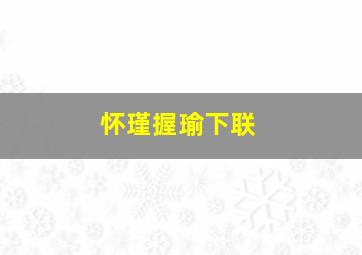 怀瑾握瑜下联